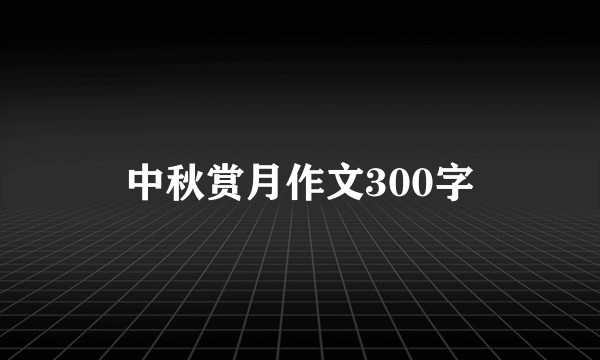 中秋赏月作文300字